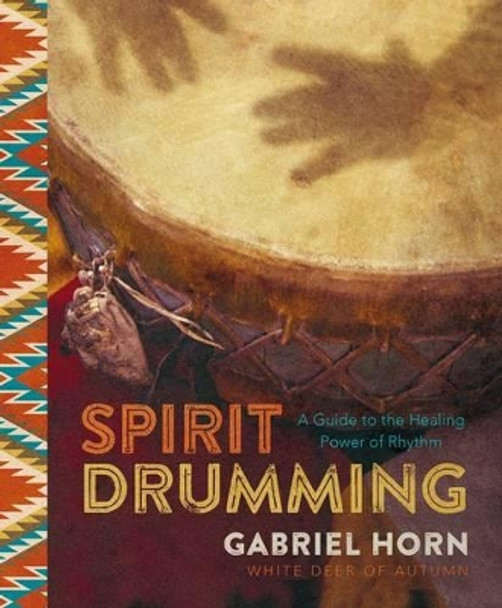 SPIRIT DRUMMING

A Guide to the Healing Power of Rhythm

GABRIEL HORN
WHITE DEER OF AUTUMN